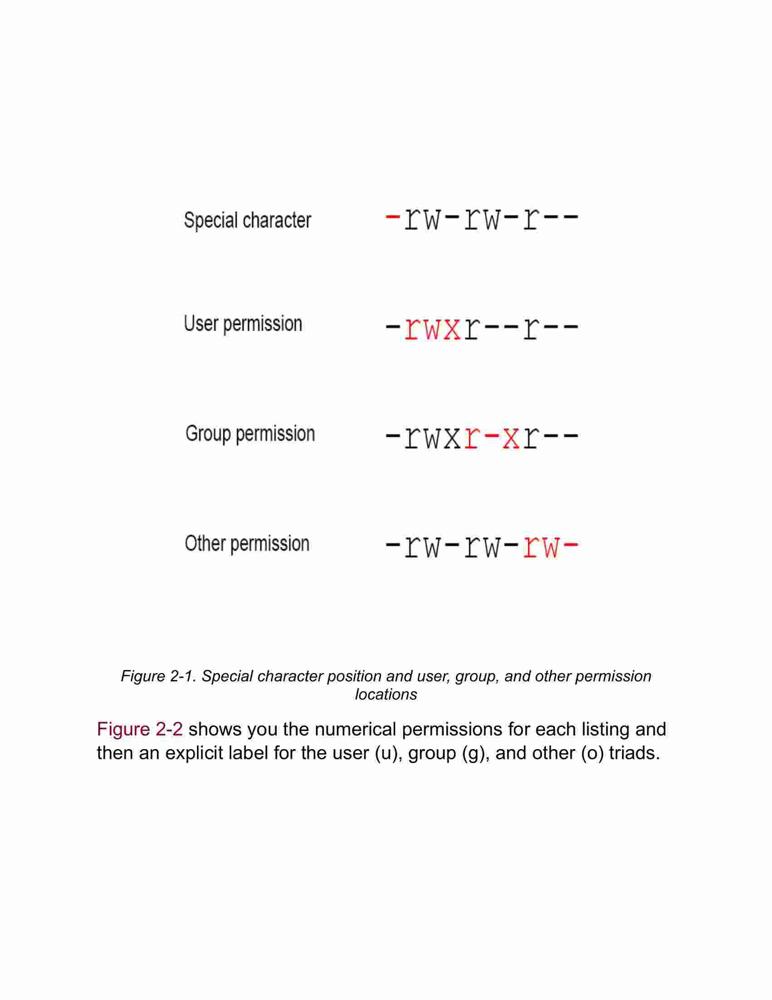 Special character -rw-rw-r--

User permission -rwxr--r--

Group permission -rwxr-xr--

Other permission -rw-rw-rw-

Figure 2-1. Special character position and user, group, and other permission locations

Figure 2-2 shows you the numerical permissions for each listing and then an explicit label for the user (u), group (g), and other (o) triads.